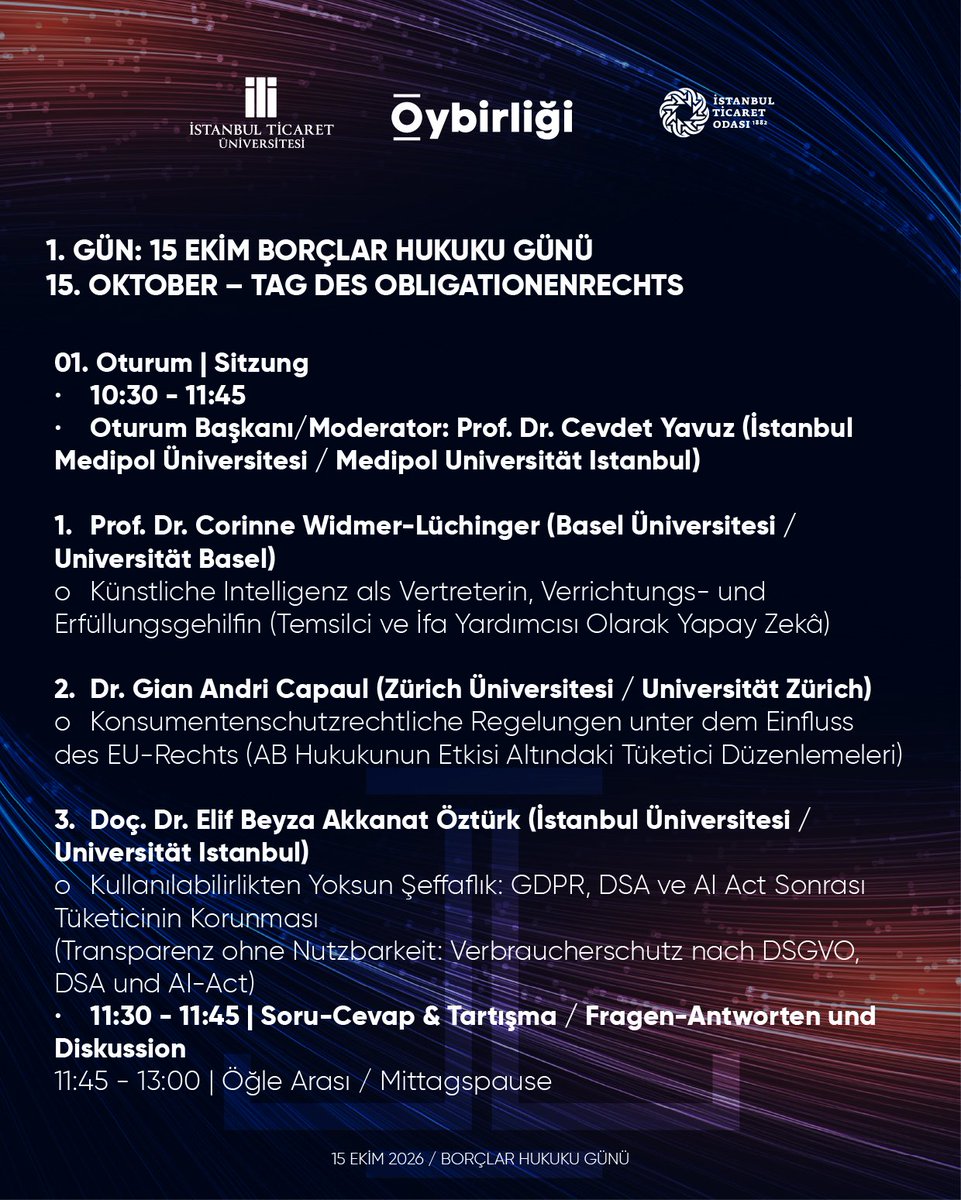 İSTANBUL TİCARET ÜNİVERSİTESİ

Oybirliği

İSTANBUL TİCARET ODASI 1882

1. GÜN: 15 EKİM BORÇLAR HUKUKU GÜNÜ
15. OKTOBER – TAG DES OBLIGATIONENRECHTS

01. Oturum | Sitzung
• 10:30 - 11:45
• Oturum Başkanı/Moderator: Prof. Dr. Cevdet Yavuz (İstanbul Medipol Üniversitesi / Medipol Universität Istanbul)

1. Prof. Dr. Corinne Widmer-Lüchinger (Basel Üniversitesi / Universität Basel)
o Künstliche Intelligenz als Vertreterin, Verrichtungs- und Erfüllungsgehilfin (Temsilci ve İfa Yardımcısı Olarak Yapay Zekâ)

2. Dr. Gian Andri Capaul (Zürich Üniversitesi / Universität Zürich)
o Konsumentenschutzrechtliche Regelungen unter dem Einfluss des EU-Rechts (AB Hukukunun Etkisi Altındaki Tüketici Düzenlemeleri)

3. Doç. Dr. Elif Beyza Akkanat Öztürk (İstanbul Üniversitesi / Universität Istanbul)
o Kullanılabilirlikten Yoksun Şeffaflık: GDPR, DSA ve AI Act Sonrası Tüketicinin Korunması
(Transparenz ohne Nutzbarkeit: Verbraucherschutz nach DSGVO, DSA und AI-Act)
• 11:30 - 11:45 | Soru-Cevap & Tartışma / Fragen-Antworten und Diskussion
11:45 - 13:00 | Öğle Arası / Mittagspause

15 EKİM 2026 / BORÇLAR HUKUKU GÜNÜ